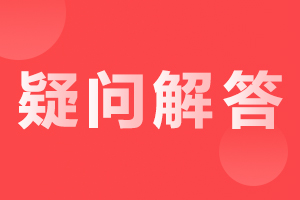 疑问解答